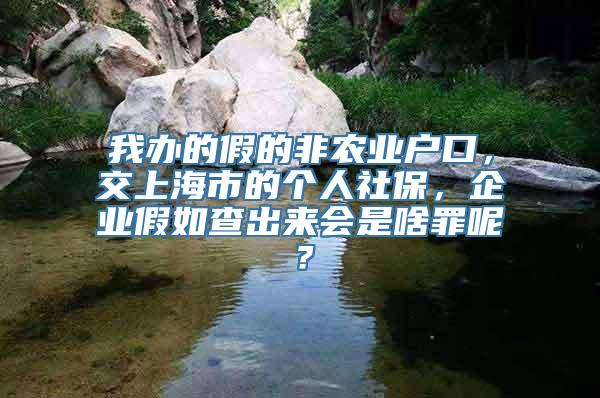 我办的假的非农业户口，交上海市的个人社保，企业假如查出来会是啥罪呢？